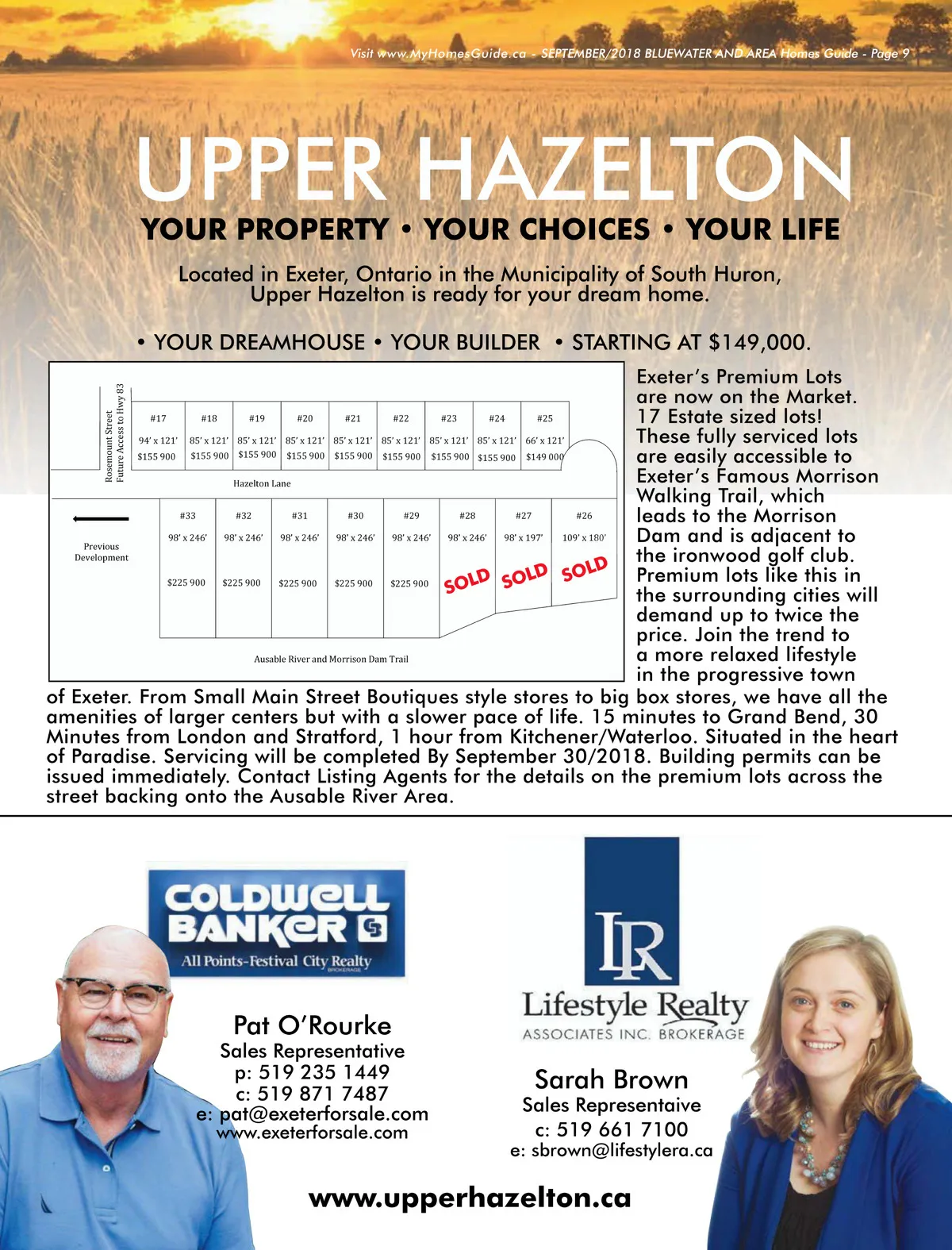 Visit www.MyHomesGuide.ca - SEPTEMBER/2018 BLUEWATER AND AREA Homes Guide - Page 9

UPPER HAZELTON

YOUR PROPERTY • YOUR CHOICES • YOUR LIFE

Located in Exeter, Ontario in the Municipality of South Huron, Upper Hazelton is ready for your dream home.

• YOUR DREAMHOUSE • YOUR BUILDER • STARTING AT $149,000.

Rosemount Street
Future Access to Hwy 83

| #17 | #18 | #19 | #20 | #21 | #22 | #23 | #24 | #25 |
|---|---|---|---|---|---|---|---|---|
| 94' x 121' | 85' x 121' | 85' x 121' | 85' x 121' | 85' x 121' | 85' x 121' | 85' x 121' | 85' x 121' | 66' x 121' |
| $155 900 | $155 900 | $155 900 | $155 900 | $155 900 | $155 900 | $155 900 | $155 900 | $149 000 |

Hazelton Lane

Previous Development

| #33 | #32 | #31 | #30 | #29 | #28 | #27 | #26 |
|---|---|---|---|---|---|---|---|
| 98' x 246' | 98' x 246' | 98' x 246' | 98' x 246' | 98' x 246' | 98' x 246' | 98' x 197' | 109' x 180' |
| $225 900 | $225 900 | $225 900 | $225 900 | $225 900 | SOLD | SOLD | SOLD |

Ausable River and Morrison Dam Trail

Exeter's Premium Lots are now on the Market. 17 Estate sized lots! These fully serviced lots are easily accessible to Exeter's Famous Morrison Walking Trail, which leads to the Morrison Dam and is adjacent to the ironwood golf club. Premium lots like this in the surrounding cities will demand up to twice the price. Join the trend to a more relaxed lifestyle in the progressive town of Exeter. From Small Main Street Boutiques style stores to big box stores, we have all the amenities of larger centers but with a slower pace of life. 15 minutes to Grand Bend, 30 Minutes from London and Stratford, 1 hour from Kitchener/Waterloo. Situated in the heart of Paradise. Servicing will be completed By September 30/2018. Building permits can be issued immediately. Contact Listing Agents for the details on the premium lots across the street backing onto the Ausable River Area.

COLDWELL BANKER
All Points-Festival City Realty
BROKERAGE

Pat O'Rourke
Sales Representative
p: 519 235 1449
c: 519 871 7487
e: pat@exeterforsale.com
www.exeterforsale.com

LR
Lifestyle Realty
ASSOCIATES INC. BROKERAGE

Sarah Brown
Sales Representaive
c: 519 661 7100
e: sbrown@lifestylera.ca

www.upperhazelton.ca